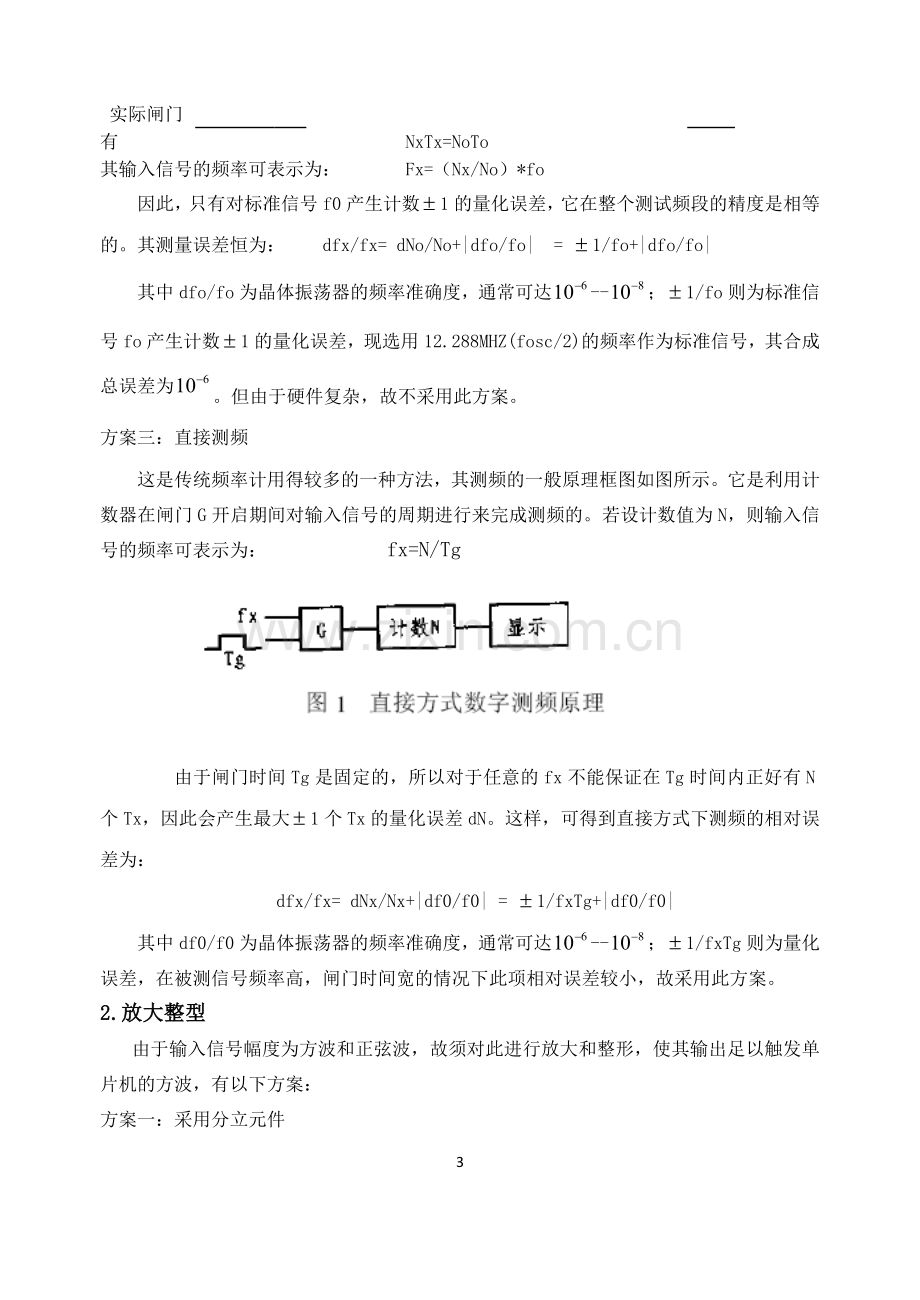 实际闸门 ____ ____

有 NxTx=NoTo

其输入信号的频率可表示为： Fx=（Nx/No）*fo

因此，只有对标准信号f0产生计数±1的量化误差，它在整个测试频段的精度是相等的。其测量误差恒为： dfx/fx= dNo/No+|dfo/fo| = ±1/fo+|dfo/fo|

其中dfo/fo为晶体振荡器的频率准确度，通常可达$10^{-6}$--$10^{-8}$；±1/fo则为标准信号fo产生计数±1的量化误差，现选用12.288MHZ(fosc/2)的频率作为标准信号，其合成总误差为$10^{-6}$。但由于硬件复杂，故不采用此方案。

方案三：直接测频

这是传统频率计用得较多的一种方法，其测频的一般原理框图如图所示。它是利用计数器在闸门G开启期间对输入信号的周期进行来完成测频的。若设计数值为N，则输入信号的频率可表示为： fx=N/Tg

fx
Tg
G
计数N
显示

图1 直接方式数字测频原理

由于闸门时间Tg是固定的，所以对于任意的fx不能保证在Tg时间内正好有N个Tx，因此会产生最大±1个Tx的量化误差dN。这样，可得到直接方式下测频的相对误差为：

dfx/fx= dNx/Nx+|df0/f0| = ±1/fxTg+|df0/f0|

其中df0/f0为晶体振荡器的频率准确度，通常可达$10^{-6}$--$10^{-8}$；±1/fxTg则为量化误差，在被测信号频率高，闸门时间宽的情况下此项相对误差较小，故采用此方案。

2.放大整型

由于输入信号幅度为方波和正弦波，故须对此进行放大和整形，使其输出足以触发单片机的方波，有以下方案：

方案一：采用分立元件

3

www.zixin.com.cn